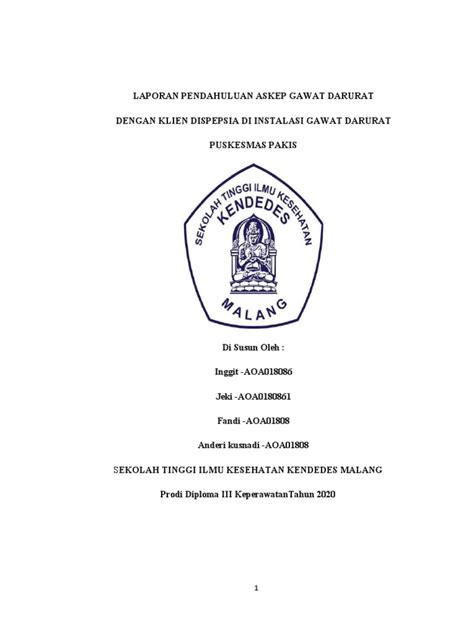 LAPORAN PENDAHULUAN ASKEP GAWAT DARURAT

DENGAN KLIEN DISPEPSIA DI INSTALASI GAWAT DARURAT

PUSKESMAS PAKIS

SEKOLAH TINGGI ILMU KESEHATAN
KENDEDES
MALANG

Di Susun Oleh :

Inggit -AOA018086

Jeki -AOA0180861

Fandi -AOA01808

Anderi kusnadi -AOA01808

SEKOLAH TINGGI ILMU KESEHATAN KENDEDES MALANG

Prodi Diploma III KeperawatanTahun 2020

1